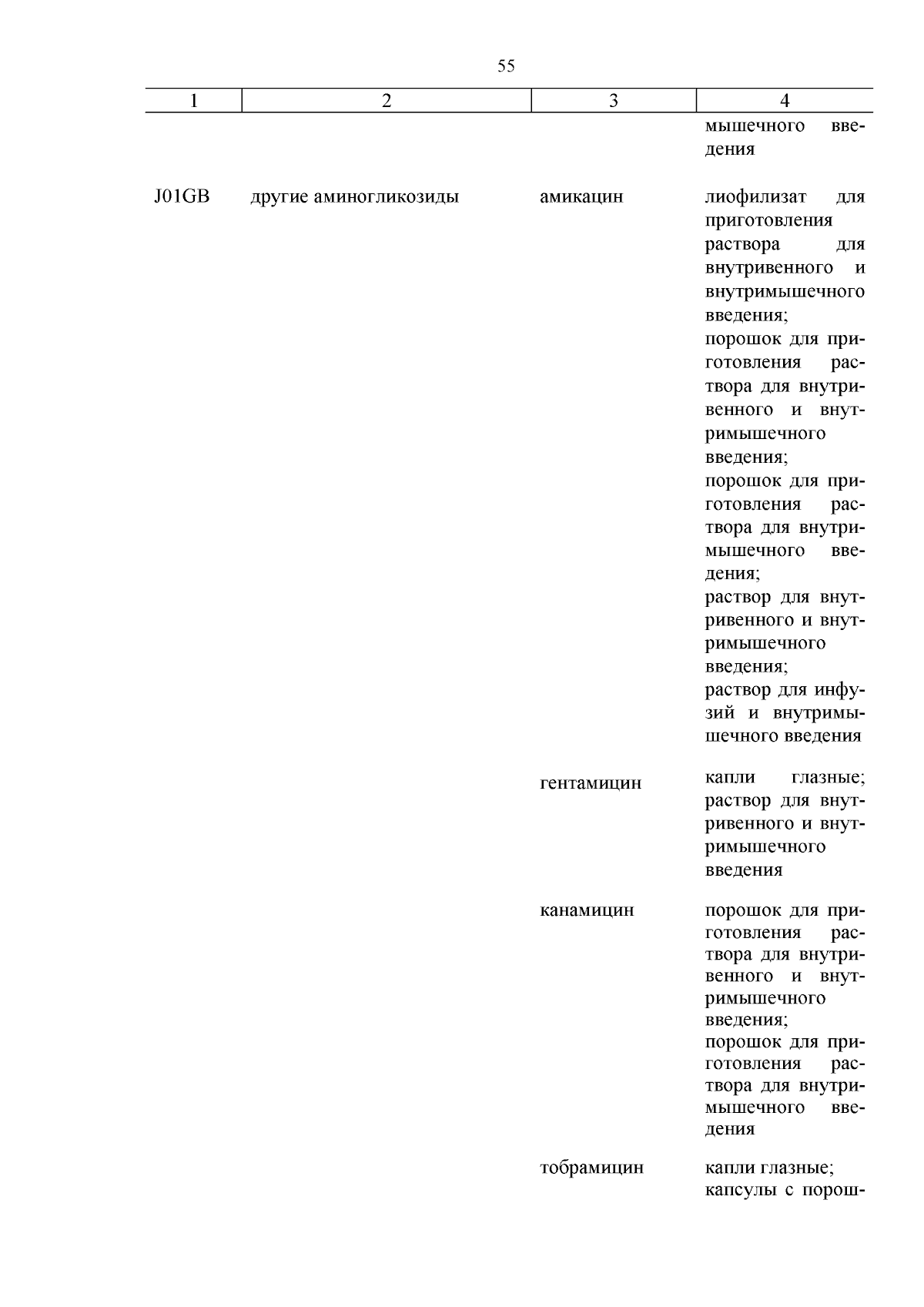 55

| 1 | 2 | 3 | 4 |
|---|---|---|---|
| | | | мышечного введения |
| J01GB | другие аминогликозиды | амикацин | лиофилизат для приготовления раствора для внутривенного и внутримышечного введения; порошок для приготовления раствора для внутривенного и внутримышечного введения; порошок для приготовления раствора для внутримышечного введения; раствор для внутривенного и внутримышечного введения; раствор для инфузий и внутримышечного введения |
| | | гентамицин | капли глазные; раствор для внутривенного и внутримышечного введения |
| | | канамицин | порошок для приготовления раствора для внутривенного и внутримышечного введения; порошок для приготовления раствора для внутримышечного введения |
| | | тобрамицин | капли глазные; капсулы с порош- |